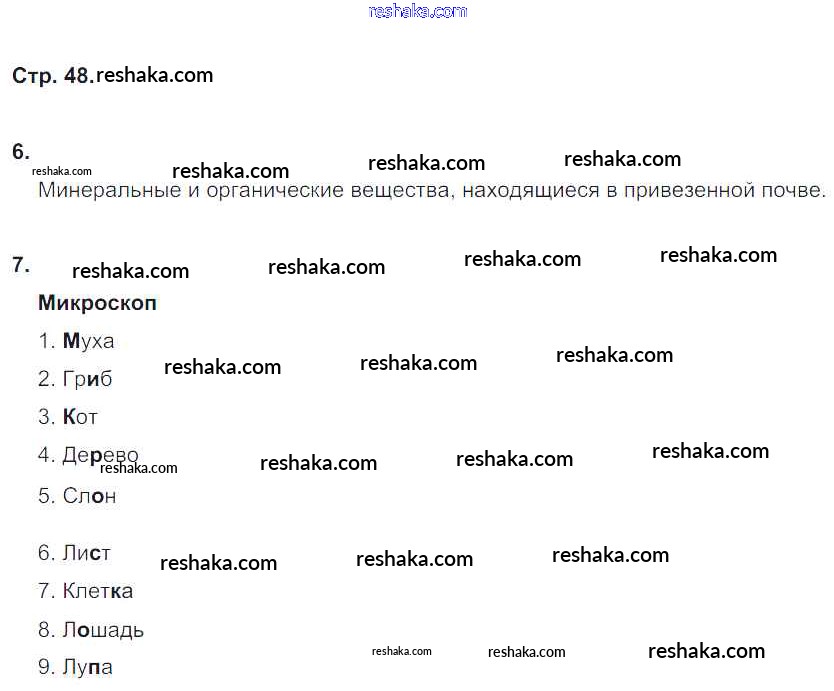 Стр. 48.

6.

Минеральные и органические вещества, находящиеся в привезенной почве.

7.

Микроскоп

1. Муха

2. Гриб

3. Кот

4. Дерево

5. Слон

6. Лист

7. Клетка

8. Лошадь

9. Лупа

reshaka.com